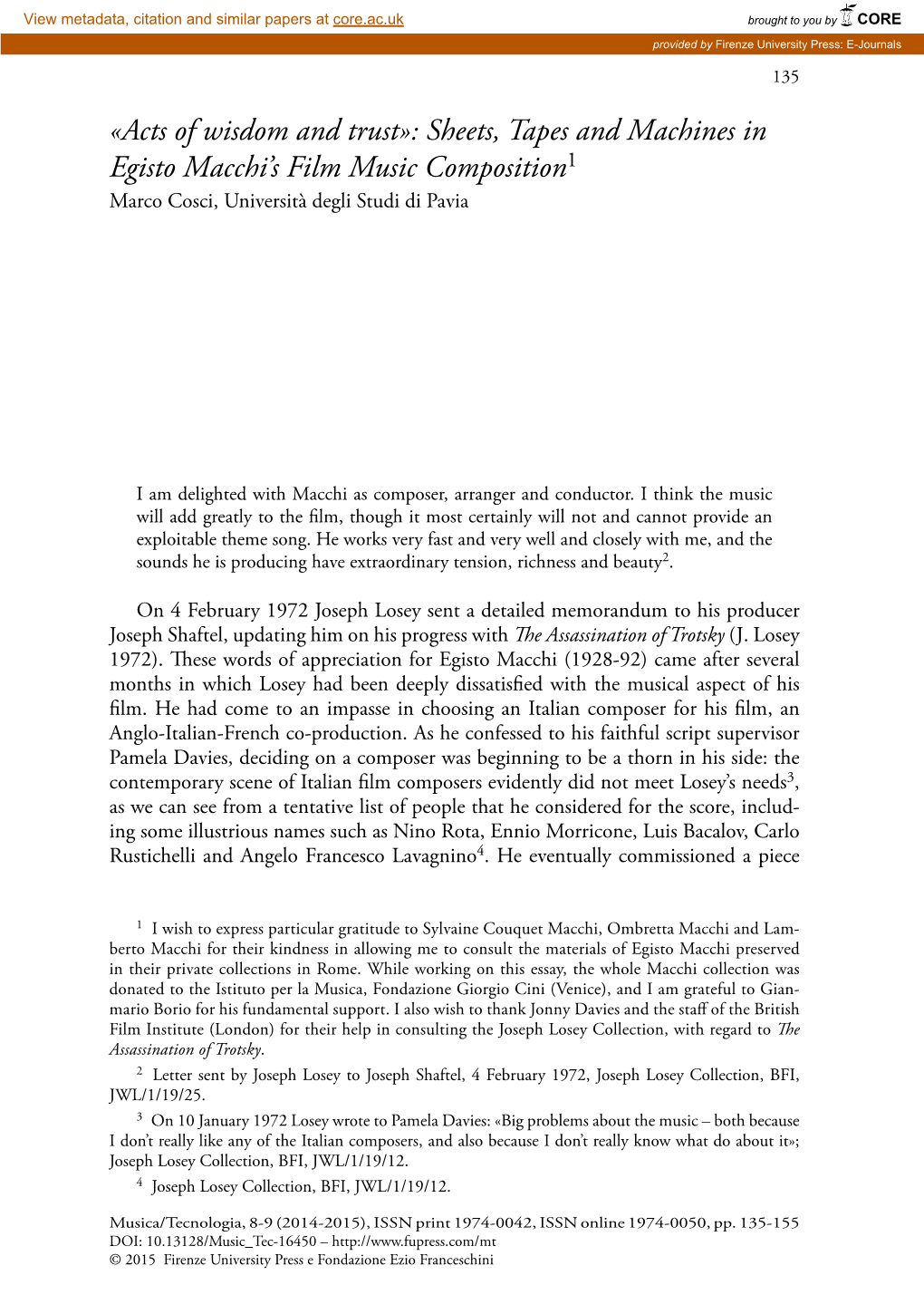 View metadata, citation and similar papers at core.ac.uk

brought to you by CORE

provided by Firenze University Press: E-Journals

135

«Acts of wisdom and trust»: Sheets, Tapes and Machines in Egisto Macchi's Film Music Composition$^1$

Marco Cosci, Università degli Studi di Pavia

I am delighted with Macchi as composer, arranger and conductor. I think the music will add greatly to the film, though it most certainly will not and cannot provide an exploitable theme song. He works very fast and very well and closely with me, and the sounds he is producing have extraordinary tension, richness and beauty$^2$.

On 4 February 1972 Joseph Losey sent a detailed memorandum to his producer Joseph Shaftel, updating him on his progress with The Assassination of Trotsky (J. Losey 1972). These words of appreciation for Egisto Macchi (1928-92) came after several months in which Losey had been deeply dissatisfied with the musical aspect of his film. He had come to an impasse in choosing an Italian composer for his film, an Anglo-Italian-French co-production. As he confessed to his faithful script supervisor Pamela Davies, deciding on a composer was beginning to be a thorn in his side: the contemporary scene of Italian film composers evidently did not meet Losey's needs$^3$, as we can see from a tentative list of people that he considered for the score, including some illustrious names such as Nino Rota, Ennio Morricone, Luis Bacalov, Carlo Rustichelli and Angelo Francesco Lavagnino$^4$. He eventually commissioned a piece

$^1$ I wish to express particular gratitude to Sylvaine Couquet Macchi, Ombretta Macchi and Lamberto Macchi for their kindness in allowing me to consult the materials of Egisto Macchi preserved in their private collections in Rome. While working on this essay, the whole Macchi collection was donated to the Istituto per la Musica, Fondazione Giorgio Cini (Venice), and I am grateful to Gianmario Borio for his fundamental support. I also wish to thank Jonny Davies and the staff of the British Film Institute (London) for their help in consulting the Joseph Losey Collection, with regard to The Assassination of Trotsky.

$^2$ Letter sent by Joseph Losey to Joseph Shaftel, 4 February 1972, Joseph Losey Collection, BFI, JWL/1/19/25.

$^3$ On 10 January 1972 Losey wrote to Pamela Davies: «Big problems about the music – both because I don't really like any of the Italian composers, and also because I don't really know what do about it»; Joseph Losey Collection, BFI, JWL/1/19/12.

$^4$ Joseph Losey Collection, BFI, JWL/1/19/12.

Musica/Tecnologia, 8-9 (2014-2015), ISSN print 1974-0042, ISSN online 1974-0050, pp. 135-155
DOI: 10.13128/Music_Tec-16450 – http://www.fupress.com/mt
© 2015 Firenze University Press e Fondazione Ezio Franceschini